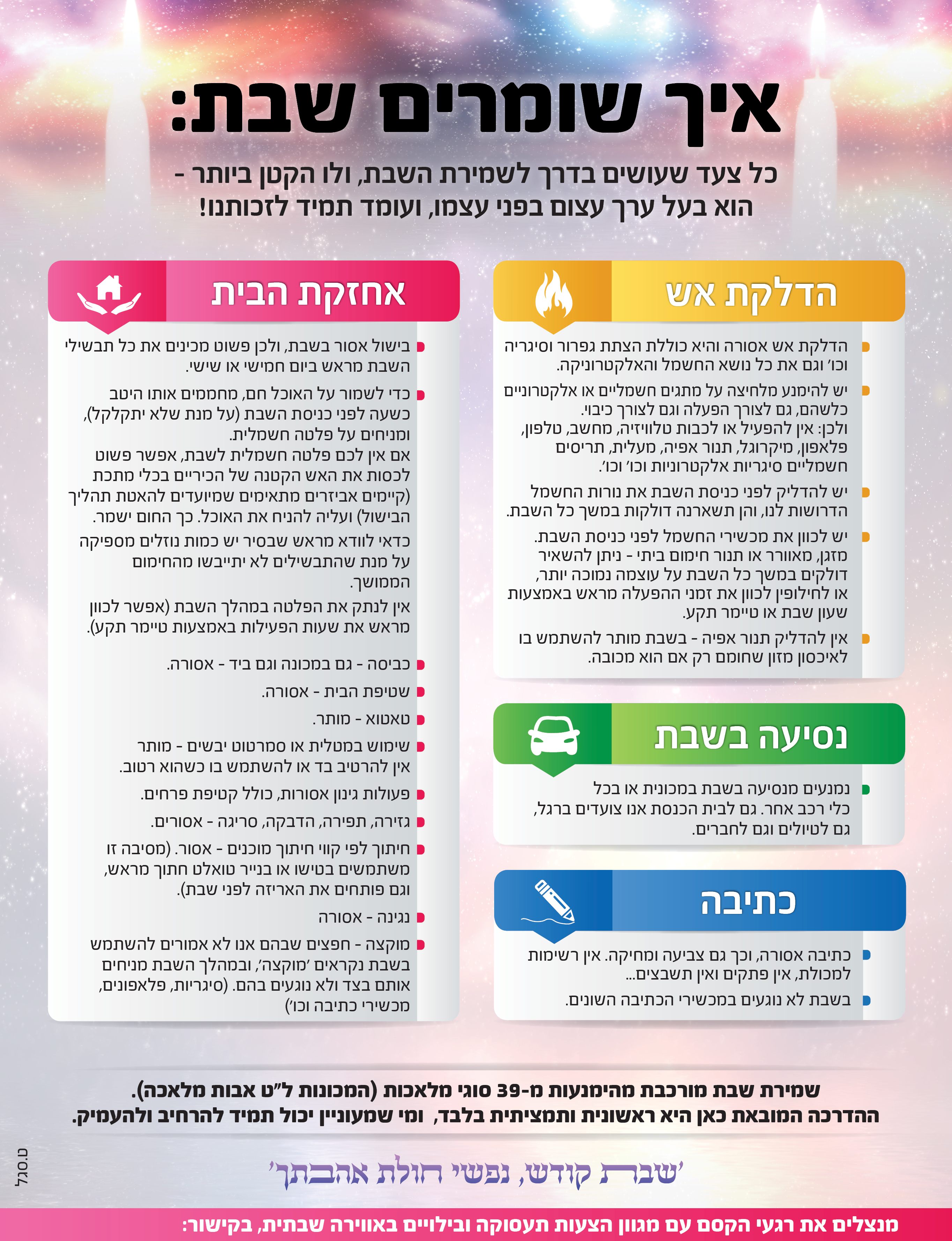 איך שומרים שבת:

כל צעד שעושים בדרך לשמירת השבת, ולו הקטן ביותר - הוא בעל ערך עצום בפני עצמו, ועומד תמיד לזכותנו!

הדלקת אש

הדלקת אש אסורה והיא כוללת הצתת גפרור וסיגריה וכו' וגם את כל נושא החשמל והאלקטרוניקה.

יש להימנע מלחיצה על מתגים חשמליים או אלקטרוניים כלשהם, גם לצורך הפעלה וגם לצורך כיבוי. ולכן: אין להפעיל או לכבות טלוויזיה, מחשב, טלפון, פלאפון, מיקרוגל, תנור אפיה, מעלית, תריסים חשמליים סיגריות אלקטרוניות וכו' וכו'.

יש להדליק לפני כניסת השבת את נורות החשמל הדרושות לנו, והן תשארנה דולקות במשך כל השבת.

יש לכוון את מכשירי החשמל לפני כניסת השבת. מזגן, מאוורר או תנור חימום ביתי - ניתן להשאיר דולקים במשך כל השבת על עוצמה נמוכה יותר, או לחילופין לכוון את זמני ההפעלה מראש באמצעות שעון שבת או טיימר תקע.

אין להדליק תנור אפיה - בשבת מותר להשתמש בו לאיכסון מזון שחומם רק אם הוא מכובה.

נסיעה בשבת

נמנעים מנסיעה בשבת במכונית או בכל כלי רכב אחר. גם לבית הכנסת אנו צועדים ברגל, גם לטיולים וגם לחברים.

כתיבה

כתיבה אסורה, וכך גם צביעה ומחיקה. אין רשימות למכולת, אין פתקים ואין תשבצים...

בשבת לא נוגעים במכשירי הכתיבה השונים.

אחזקת הבית

בישול אסור בשבת, ולכן פשוט מכינים את כל תבשילי השבת מראש ביום חמישי או שישי.

כדי לשמור על האוכל חם, מחממים אותו היטב כשעה לפני כניסת השבת (על מנת שלא יתקלקל), ומניחים על פלטה חשמלית. אם אין לכם פלטה חשמלית לשבת, אפשר פשוט לכסות את האש הקטנה של הכיריים בכלי מתכת (קיימים אביזרים מתאימים שמיועדים להאטת תהליך הבישול) ועליה להניח את האוכל. כך החום ישמר.

כדאי לוודא מראש שבסיר יש כמות נוזלים מספיקה על מנת שהתבשילים לא יתייבשו מהחימום הממושך.

אין לנתק את הפלטה במהלך השבת (אפשר לכוון מראש את שעות הפעילות באמצעות טיימר תקע).

כביסה - גם במכונה וגם ביד - אסורה.

שטיפת הבית - אסורה.

טאטוא - מותר.

שימוש במטלית או סמרטוט יבשים - מותר אין להרטיב בד או להשתמש בו כשהוא רטוב.

פעולות גינון אסורות, כולל קטיפת פרחים.

גזירה, תפירה, הדבקה, סריגה - אסורים.

חיתוך לפי קווי חיתוך מוכנים - אסור. (מסיבה זו משתמשים בטישו או בנייר טואלט חתוך מראש, וגם פותחים את האריזה לפני שבת).

נגינה - אסורה

מוקצה - חפצים שבהם אנו לא אמורים להשתמש בשבת נקראים 'מוקצה', ובמהלך השבת מניחים אותם בצד ולא נוגעים בהם. (סיגריות, פלאפונים, מכשירי כתיבה וכו')

שמירת שבת מורכבת מהימנעות מ-39 סוגי מלאכות (המכונות ל"ט אבות מלאכה).
ההדרכה המובאת כאן היא ראשונית ותמציתית בלבד, ומי שמעוניין יכול תמיד להרחיב ולהעמיק.

'שבת קודש, נפשי חולת אהבתך'

ס.סגל

מנצלים את רגעי הקסם עם מגוון הצעות תעסוקה ובילויים באווירה שבתית, בקישור: